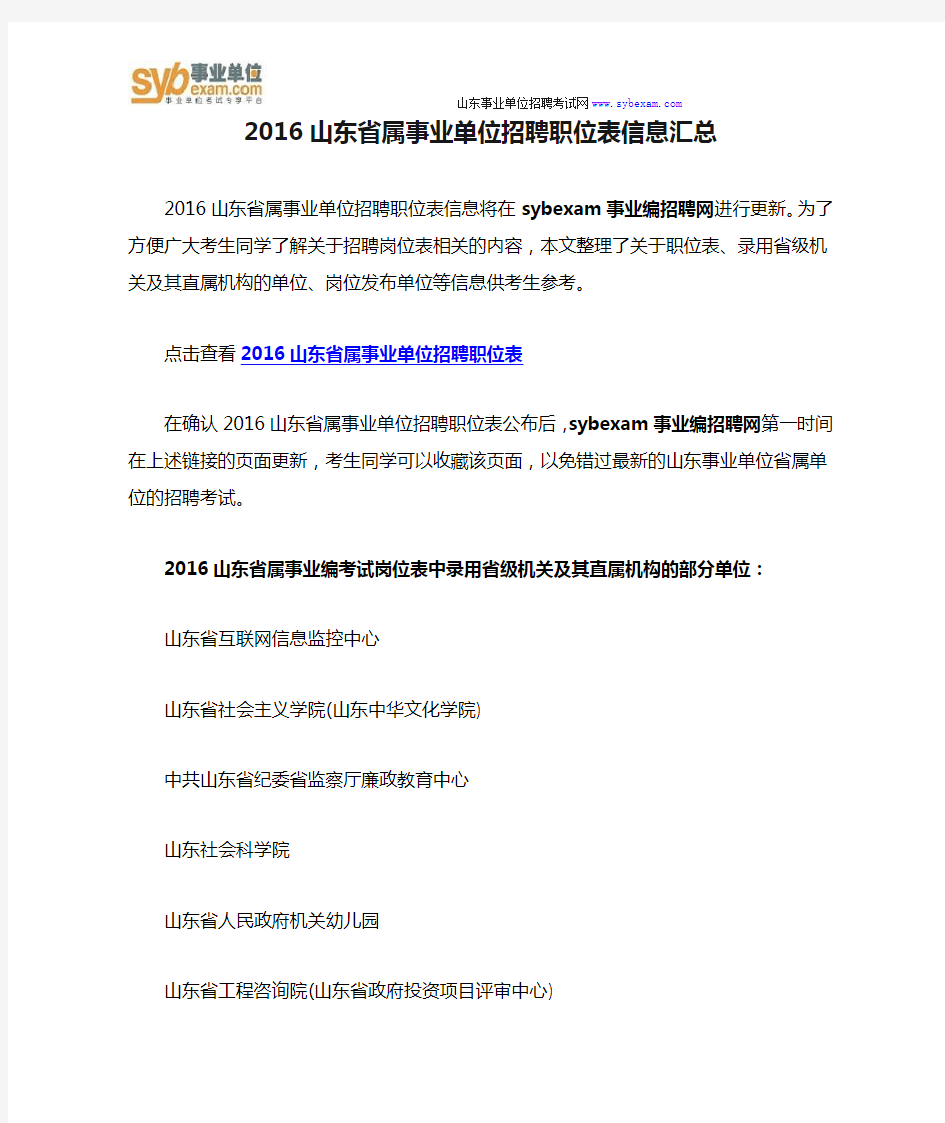 syb事业单位
exam.com
事业单位考试专享平台

山东事业单位招聘考试网 www.sybexam.com

2016 山东省属事业单位招聘职位表信息汇总

2016 山东省属事业单位招聘职位表信息将在 sybexam 事业编招聘网进行更新。为了方便广大考生同学了解关于招聘岗位表相关的内容，本文整理了关于职位表、录用省级机关及其直属机构的单位、岗位发布单位等信息供考生参考。

点击查看 2016 山东省属事业单位招聘职位表

在确认 2016 山东省属事业单位招聘职位表公布后，sybexam 事业编招聘网第一时间在上述链接的页面更新，考生同学可以收藏该页面，以免错过最新的山东事业单位省属单位的招聘考试。

2016 山东省属事业编考试岗位表中录用省级机关及其直属机构的部分单位：

山东省互联网信息监控中心

山东省社会主义学院(山东中华文化学院)

中共山东省纪委省监察厅廉政教育中心

山东社会科学院

山东省人民政府机关幼儿园

山东省工程咨询院(山东省政府投资项目评审中心)